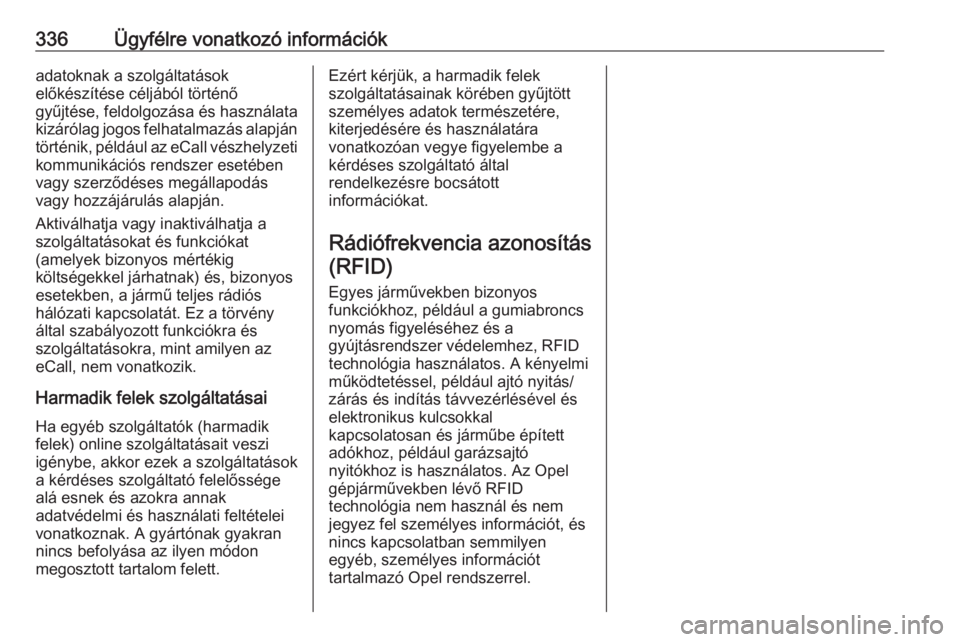 336 Ügyfélre vonatkozó információk

adatoknak a szolgáltatások előkészítése céljából történő gyűjtése, feldolgozása és használata kizárólag jogos felhatalmazás alapján történik, például az eCall vészhelyzeti kommunikációs rendszer esetében vagy szerződéses megállapodás vagy hozzájárulás alapján.

Aktiválhatja vagy inaktiválhatja a szolgáltatásokat és funkciókat (amelyek bizonyos mértékig költségekkel járhatnak) és, bizonyos esetekben, a jármű teljes rádiós hálózati kapcsolatát. Ez a törvény által szabályozott funkciókra és szolgáltatásokra, mint amilyen az eCall, nem vonatkozik.

Harmadik felek szolgáltatásai

Ha egyéb szolgáltatók (harmadik felek) online szolgáltatásait veszi igénybe, akkor ezek a szolgáltatások a kérdéses szolgáltató felelőssége alá esnek és azokra annak adatvédelmi és használati feltételei vonatkoznak. A gyártónak gyakran nincs befolyása az ilyen módon megosztott tartalom felett.

Ezért kérjük, a harmadik felek szolgáltatásainak körében gyűjtött személyes adatok természetére, kiterjedésére és használatára vonatkozóan vegye figyelembe a kérdéses szolgáltató által rendelkezésre bocsátott információkat.

Rádiófrekvencia azonosítás (RFID)

Egyes járművekben bizonyos funkciókhoz, például a gumiabroncs nyomás figyeléséhez és a gyújtásrendszer védelemhez, RFID technológia használatos. A kényelmi működtetéssel, például ajtó nyitás/zárás és indítás távvezérlésével és elektronikus kulcsokkal kapcsolatosan és járműbe épített adókhoz, például garázsajtó nyitókhoz is használatos. Az Opel gépjárművekben lévő RFID technológia nem használ és nem jegyez fel személyes információt, és nincs kapcsolatban semmilyen egyéb, személyes információt tartalmazó Opel rendszerrel.

carmanualsonline.info